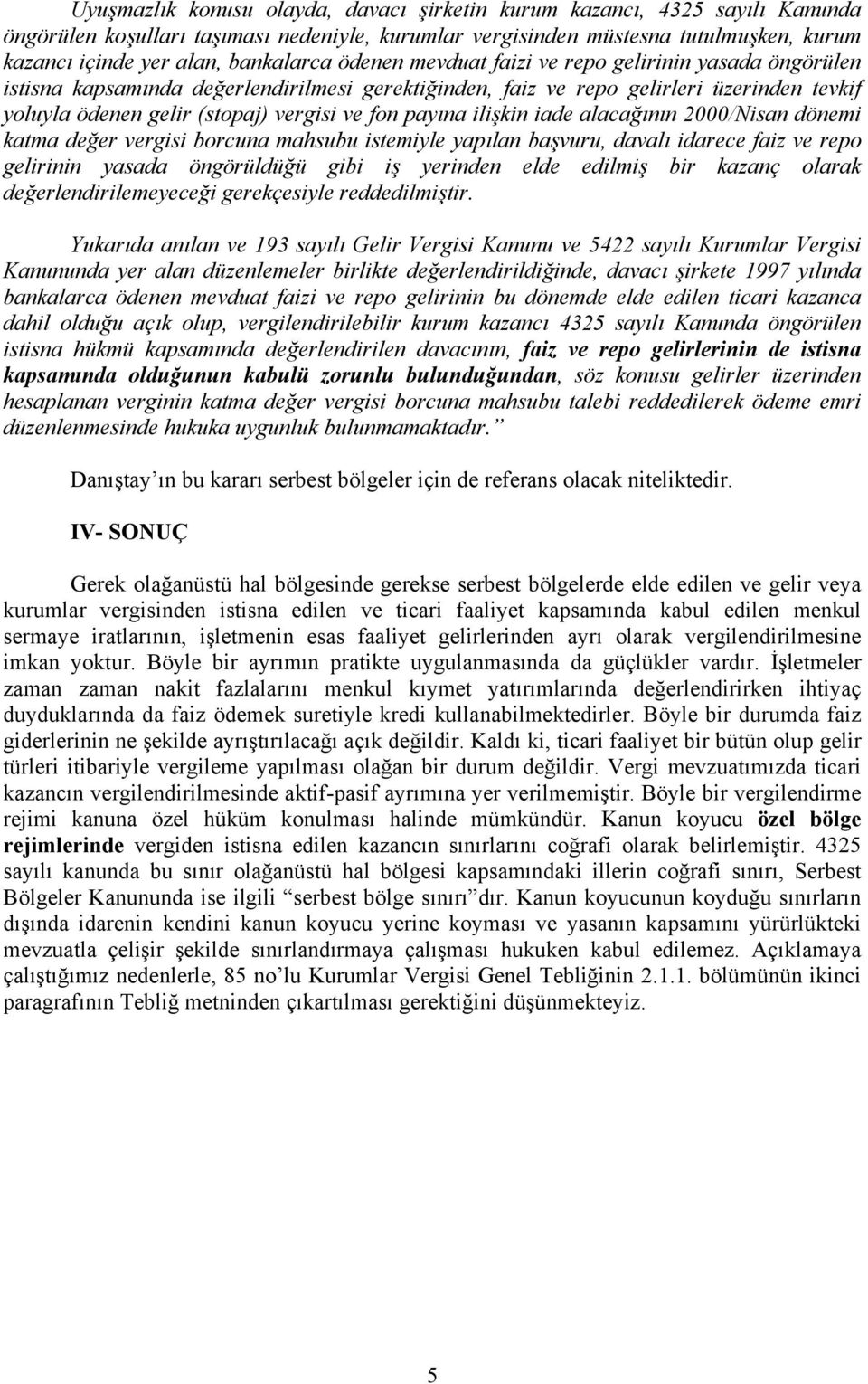 Uyuşmazlık konusu olayda, davacı şirketin kurum kazancı, 4325 sayılı Kanunda öngörülen koşulları taşıması nedeniyle, kurumlar vergisinden müstesna tutulmuşken, kurum kazancı içinde yer alan, bankalarca ödenen mevduat faizi ve repo gelirinin yasada öngörülen istisna kapsamında değerlendirilmesi gerektiğinden, faiz ve repo gelirleri üzerinden tevkif yoluyla ödenen gelir (stopaj) vergisi ve fon payına ilişkin iade alacağının 2000/Nisan dönemi katma değer vergisi borcuna mahsubu istemiyle yapılan başvuru, davalı idarece faiz ve repo gelirinin yasada öngörüldüğü gibi iş yerinden elde edilmiş bir kazanç olarak değerlendirilemeyeceği gerekçesiyle reddedilmiştir.

Yukarıda anılan ve 193 sayılı Gelir Vergisi Kanunu ve 5422 sayılı Kurumlar Vergisi Kanununda yer alan düzenlemeler birlikte değerlendirildiğinde, davacı şirkete 1997 yılında bankalarca ödenen mevduat faizi ve repo gelirinin bu dönemde elde edilen ticari kazanca dahil olduğu açık olup, vergilendirilebilir kurum kazancı 4325 sayılı Kanunda öngörülen istisna hükmü kapsamında değerlendirilen davacının, faiz ve repo gelirlerinin de istisna kapsamında olduğunun kabulü zorunlu bulunduğundan, söz konusu gelirler üzerinden hesaplanan verginin katma değer vergisi borcuna mahsubu talebi reddedilerek ödeme emri düzenlenmesinde hukuka uygunluk bulunmamaktadır.”

Danıştay’ın bu kararı serbest bölgeler için de referans olacak niteliktedir.

IV- SONUÇ

Gerek olağanüstü hal bölgesinde gerekse serbest bölgelerde elde edilen ve gelir veya kurumlar vergisinden istisna edilen ve ticari faaliyet kapsamında kabul edilen menkul sermaye iratlarının, işletmenin esas faaliyet gelirlerinden ayrı olarak vergilendirilmesine imkan yoktur. Böyle bir ayrımın pratikte uygulanmasında da güçlükler vardır. İşletmeler zaman zaman nakit fazlalarını menkul kıymet yatırımlarında değerlendirirken ihtiyaç duyduklarında da faiz ödemek suretiyle kredi kullanabilmektedirler. Böyle bir durumda faiz giderlerinin ne şekilde ayrıştırılacağı açık değildir. Kaldı ki, ticari faaliyet bir bütün olup gelir türleri itibariyle vergileme yapılması olağan bir durum değildir. Vergi mevzuatımızda ticari kazancın vergilendirilmesinde aktif-pasif ayrımına yer verilmemiştir. Böyle bir vergilendirme rejimi kanuna özel hüküm konulması halinde mümkündür. Kanun koyucu özel bölge rejimlerinde vergiden istisna edilen kazancın sınırlarını coğrafi olarak belirlemiştir. 4325 sayılı kanunda bu sınır olağanüstü hal bölgesi kapsamındaki illerin coğrafi sınırı, Serbest Bölgeler Kanununda ise ilgili “serbest bölge sınırı”dır. Kanun koyucunun koyduğu sınırların dışında idarenin kendini kanun koyucu yerine koyması ve yasanın kapsamını yürürlükteki mevzuatla çelişir şekilde sınırlandırmaya çalışması hukuken kabul edilemez. Açıklamaya çalıştığımız nedenlerle, 85 no’lu Kurumlar Vergisi Genel Tebliğinin 2.1.1. bölümünün ikinci paragrafının Tebliğ metninden çıkartılması gerektiğini düşünmekteyiz.

5